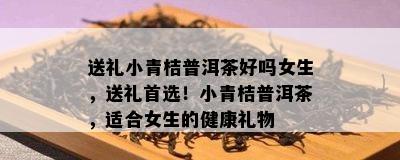 送礼小青桔普洱茶好吗女生，送礼首选！小青桔普洱茶，适合女生的健康礼物